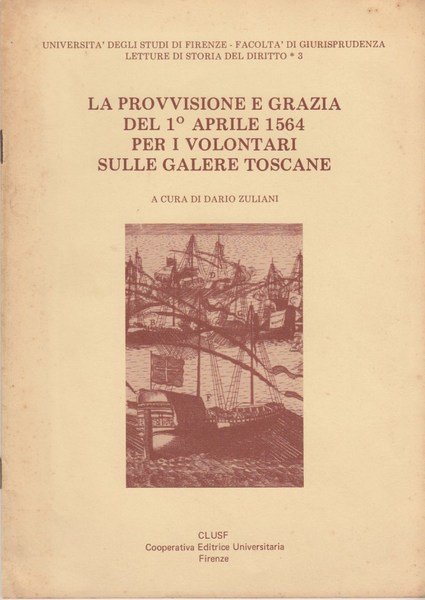 UNIVERSITA' DEGLI STUDI DI FIRENZE - FACOLTA' DI GIURISPRUDENZA
LETTURE DI STORIA DEL DIRITTO * 3

LA PROVVISIONE E GRAZIA
DEL 1° APRILE 1564
PER I VOLONTARI
SULLE GALERE TOSCANE

A CURA DI DARIO ZULIANI

CLUSF
Cooperativa Editrice Universitaria
Firenze